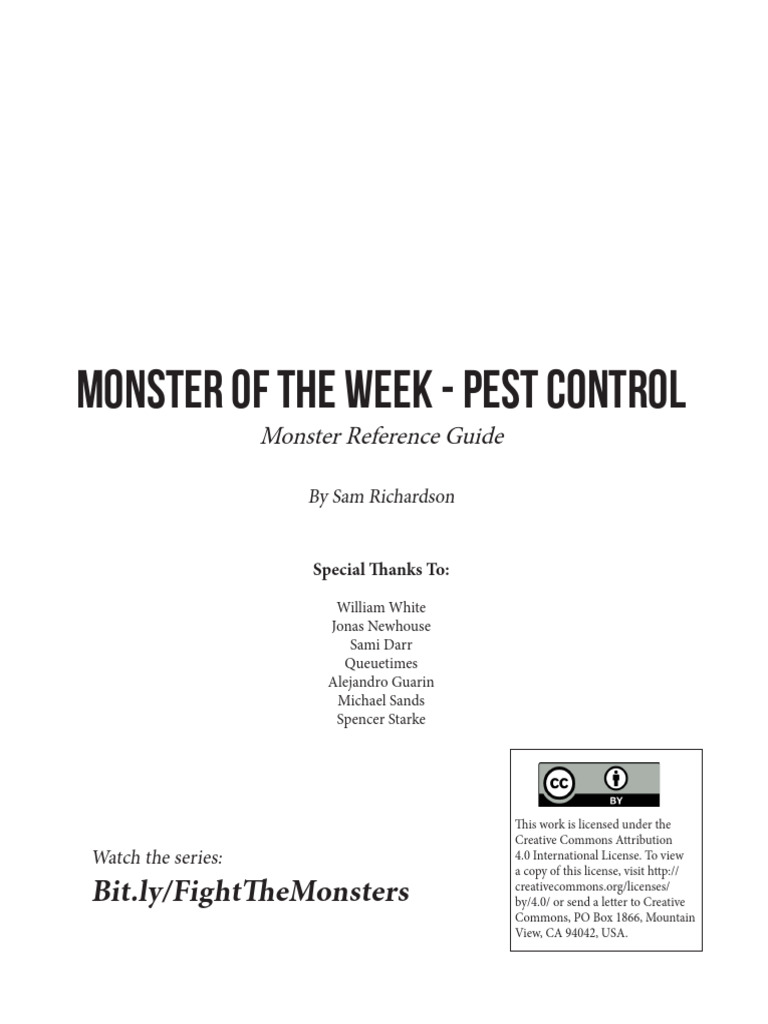 MONSTER OF THE WEEK - PEST CONTROL

Monster Reference Guide

By Sam Richardson

Special Thanks To:

William White
Jonas Newhouse
Sami Darr
Queuetimes
Alejandro Guarin
Michael Sands
Spencer Starke

Watch the series:
Bit.ly/FightTheMonsters

cc BY

This work is licensed under the Creative Commons Attribution 4.0 International License. To view a copy of this license, visit http://creativecommons.org/licenses/by/4.0/ or send a letter to Creative Commons, PO Box 1866, Mountain View, CA 94042, USA.